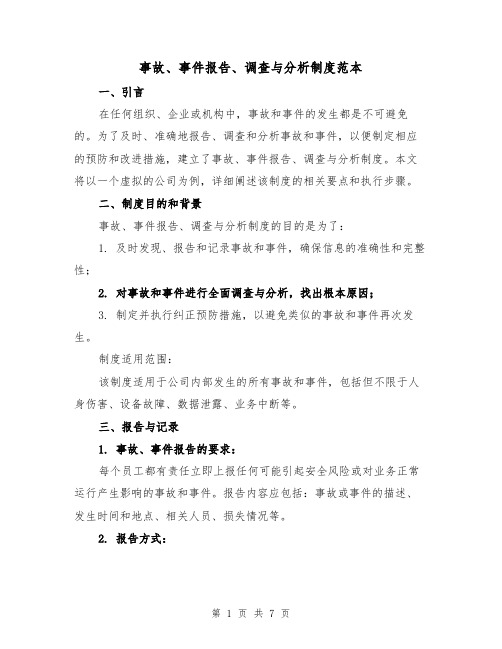 事故、事件报告、调查与分析制度范本

一、引言

在任何组织、企业或机构中，事故和事件的发生都是不可避免的。为了及时、准确地报告、调查和分析事故和事件，以便制定相应的预防和改进措施，建立了事故、事件报告、调查与分析制度。本文将以一个虚拟的公司为例，详细阐述该制度的相关要点和执行步骤。

二、制度目的和背景

事故、事件报告、调查与分析制度的目的是为了：

1. 及时发现、报告和记录事故和事件，确保信息的准确性和完整性；

2. 对事故和事件进行全面调查与分析，找出根本原因；

3. 制定并执行纠正预防措施，以避免类似的事故和事件再次发生。

制度适用范围：

该制度适用于公司内部发生的所有事故和事件，包括但不限于人身伤害、设备故障、数据泄露、业务中断等。

三、报告与记录

1. 事故、事件报告的要求：

每个员工都有责任立即上报任何可能引起安全风险或对业务正常运行产生影响的事故和事件。报告内容应包括：事故或事件的描述、发生时间和地点、相关人员、损失情况等。

2. 报告方式：

第 1 页 共 7 页